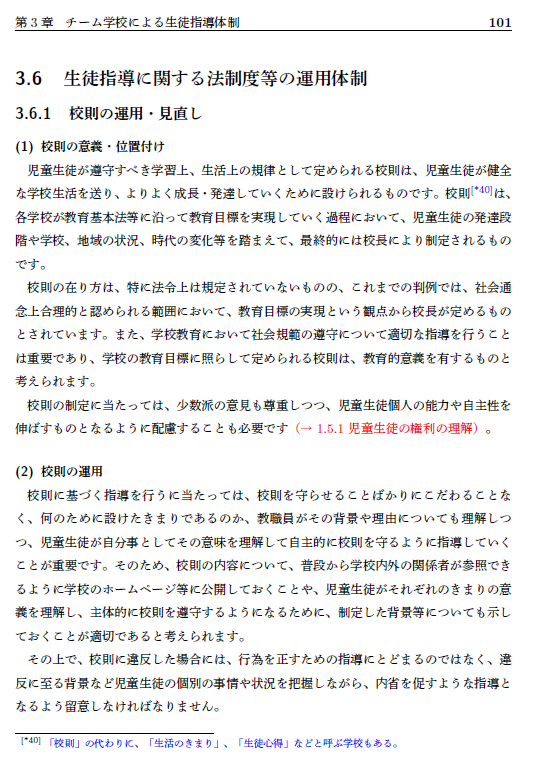 第３章　チーム学校による生徒指導体制　101

3.6　生徒指導に関する法制度等の運用体制

3.6.1　校則の運用・見直し

(1) 校則の意義・位置付け

児童生徒が遵守すべき学習上、生活上の規律として定められる校則は、児童生徒が健全な学校生活を送り、よりよく成長・発達していくために設けられるものです。校則[*40]は、各学校が教育基本法等に沿って教育目標を実現していく過程において、児童生徒の発達段階や学校、地域の状況、時代の変化等を踏まえて、最終的には校長により制定されるものです。

校則の在り方は、特に法令上は規定されていないものの、これまでの判例では、社会通念上合理的と認められる範囲において、教育目標の実現という観点から校長が定めるものとされています。また、学校教育において社会規範の遵守について適切な指導を行うことは重要であり、学校の教育目標に照らして定められる校則は、教育的意義を有するものと考えられます。

校則の制定に当たっては、少数派の意見も尊重しつつ、児童生徒個人の能力や自主性を伸ばすものとなるように配慮することも必要です（→ 1.5.1 児童生徒の権利の理解）。

(2) 校則の運用

校則に基づく指導を行うに当たっては、校則を守らせることばかりにこだわることなく、何のために設けたきまりであるのか、教職員がその背景や理由についても理解しつつ、児童生徒が自分事としてその意味を理解して自主的に校則を守るように指導していくことが重要です。そのため、校則の内容について、普段から学校内外の関係者が参照できるように学校のホームページ等に公開しておくことや、児童生徒がそれぞれのきまりの意義を理解し、主体的に校則を遵守するようになるために、制定した背景等についても示しておくことが適切であると考えられます。

その上で、校則に違反した場合には、行為を正すための指導にとどまるのではなく、違反に至る背景など児童生徒の個別の事情や状況を把握しながら、内省を促すような指導となるよう留意しなければなりません。

[*40] 「校則」の代わりに、「生活のきまり」、「生徒心得」などと呼ぶ学校もある。